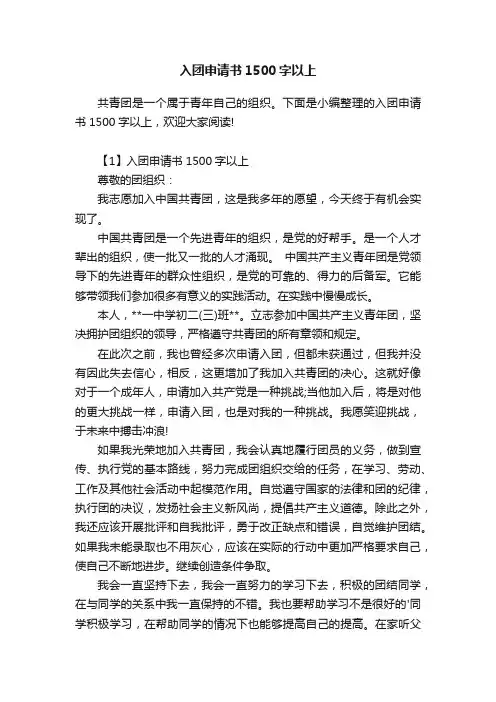 入团申请书1500字以上

共青团是一个属于青年自己的组织。下面是小编整理的入团申请书1500字以上，欢迎大家阅读!

【1】入团申请书1500字以上

尊敬的团组织：

我志愿加入中国共青团，这是我多年的愿望，今天终于有机会实现了。

中国共青团是一个先进青年的组织，是党的好帮手。是一个人才辈出的组织，使一批又一批的人才涌现。 中国共产主义青年团是党领导下的先进青年的群众性组织，是党的可靠的、得力的后备军。它能够带领我们参加很多有意义的实践活动。在实践中慢慢成长。

本人，**一中学初二(三)班**。立志参加中国共产主义青年团，坚决拥护团组织的领导，严格遵守共青团的所有章领和规定。

在此次之前，我也曾经多次申请入团，但都未获通过，但我并没有因此失去信心，相反，这更增加了我加入共青团的决心。这就好像对于一个成年人，申请加入共产党是一种挑战;当他加入后，将是对他的更大挑战一样，申请入团，也是对我的一种挑战。我愿笑迎挑战，于未来中搏击冲浪!

如果我光荣地加入共青团，我会认真地履行团员的义务，做到宣传、执行党的基本路线，努力完成团组织交给的任务，在学习、劳动、工作及其他社会活动中起模范作用。自觉遵守国家的法律和团的纪律，执行团的决议，发扬社会主义新风尚，提倡共产主义道德。除此之外，我还应该开展批评和自我批评，勇于改正缺点和错误，自觉维护团结。如果我未能录取也不用灰心，应该在实际的行动中更加严格要求自己，使自己不断地进步。继续创造条件争取。

我会一直坚持下去，我会一直努力的学习下去，积极的团结同学，在与同学的关系中我一直保持的不错。我也要帮助学习不是很好的'同学积极学习，在帮助同学的情况下也能够提高自己的提高。在家听父